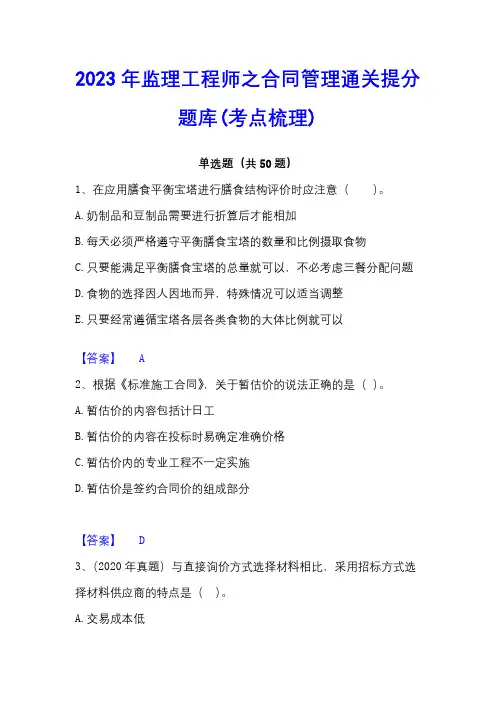 2023年监理工程师之合同管理通关提分题库(考点梳理)

单选题（共50题）

1、在应用膳食平衡宝塔进行膳食结构评价时应注意（　　）。

A.奶制品和豆制品需要进行折算后才能相加

B.每天必须严格遵守平衡膳食宝塔的数量和比例摄取食物

C.只要能满足平衡膳食宝塔的总量就可以，不必考虑三餐分配问题

D.食物的选择因人因地而异，特殊情况可以适当调整

E.只要经常遵循宝塔各层各类食物的大体比例就可以

【答案】 A

2、根据《标准施工合同》，关于暂估价的说法正确的是（ ）。

A.暂估价的内容包括计日工

B.暂估价的内容在投标时易确定准确价格

C.暂估价内的专业工程不一定实施

D.暂估价是签约合同价的组成部分

【答案】 D

3、（2020年真题）与直接询价方式选择材料相比，采用招标方式选择材料供应商的特点是（ ）。

A.交易成本低